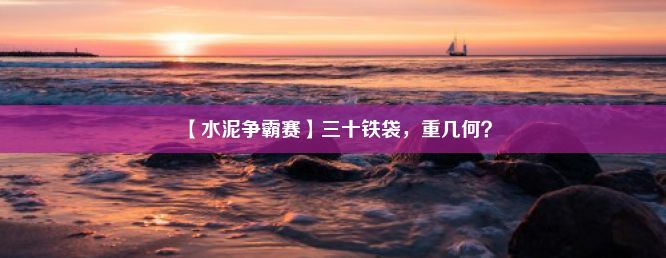 【水泥争霸赛】三十铁袋，重几何？